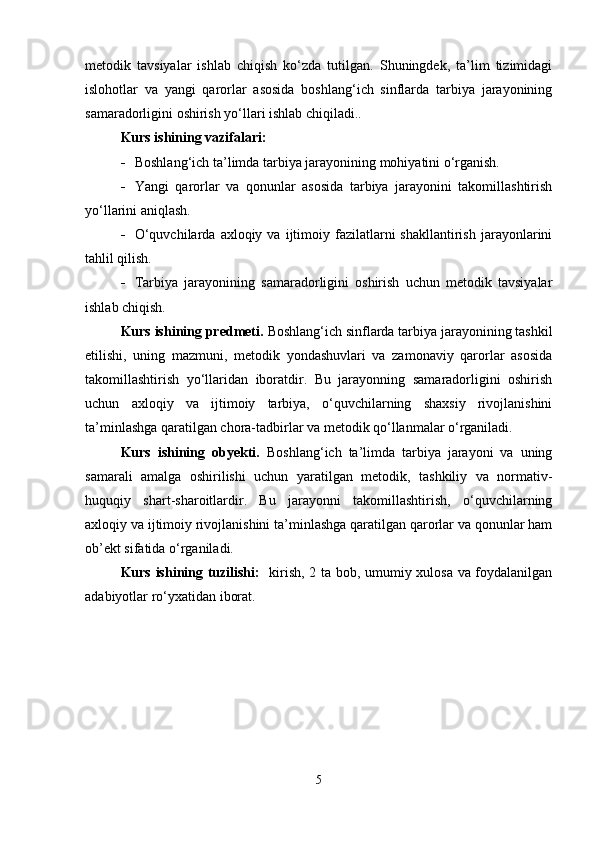 metodik tavsiyalar ishlab chiqish ko‘zda tutilgan. Shuningdek, ta’lim tizimidagi islohotlar va yangi qarorlar asosida boshlang‘ich sinflarda tarbiya jarayonining samaradorligini oshirish yo‘llari ishlab chiqiladi..

Kurs ishining vazifalari:

- Boshlang‘ich ta’limda tarbiya jarayonining mohiyatini o‘rganish.

- Yangi qarorlar va qonunlar asosida tarbiya jarayonini takomillashtirish yo‘llarini aniqlash.

- O‘quvchilarda axloqiy va ijtimoiy fazilatlarni shakllantirish jarayonlarini tahlil qilish.

- Tarbiya jarayonining samaradorligini oshirish uchun metodik tavsiyalar ishlab chiqish.

Kurs ishining predmeti. Boshlang‘ich sinflarda tarbiya jarayonining tashkil etilishi, uning mazmuni, metodik yondashuvlari va zamonaviy qarorlar asosida takomillashtirish yo‘llaridan iboratdir. Bu jarayonning samaradorligini oshirish uchun axloqiy va ijtimoiy tarbiya, o‘quvchilarning shaxsiy rivojlanishini ta’minlashga qaratilgan chora-tadbirlar va metodik qo‘llanmalar o‘rganiladi.

Kurs ishining obyekti. Boshlang‘ich ta’limda tarbiya jarayoni va uning samarali amalga oshirilishi uchun yaratilgan metodik, tashkiliy va normativ-huquqiy shart-sharoitlardir. Bu jarayonni takomillashtirish, o‘quvchilarning axloqiy va ijtimoiy rivojlanishini ta’minlashga qaratilgan qarorlar va qonunlar ham ob’ekt sifatida o‘rganiladi.

Kurs ishining tuzilishi: kirish, 2 ta bob, umumiy xulosa va foydalanilgan adabiyotlar ro‘yxatidan iborat.

5